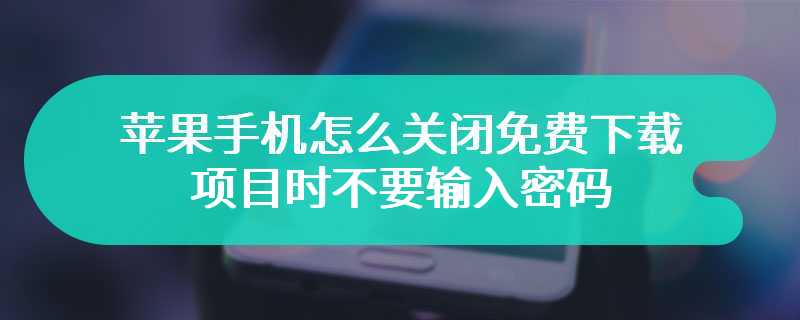 苹果手机怎么关闭免费下载项目时不要输入密码